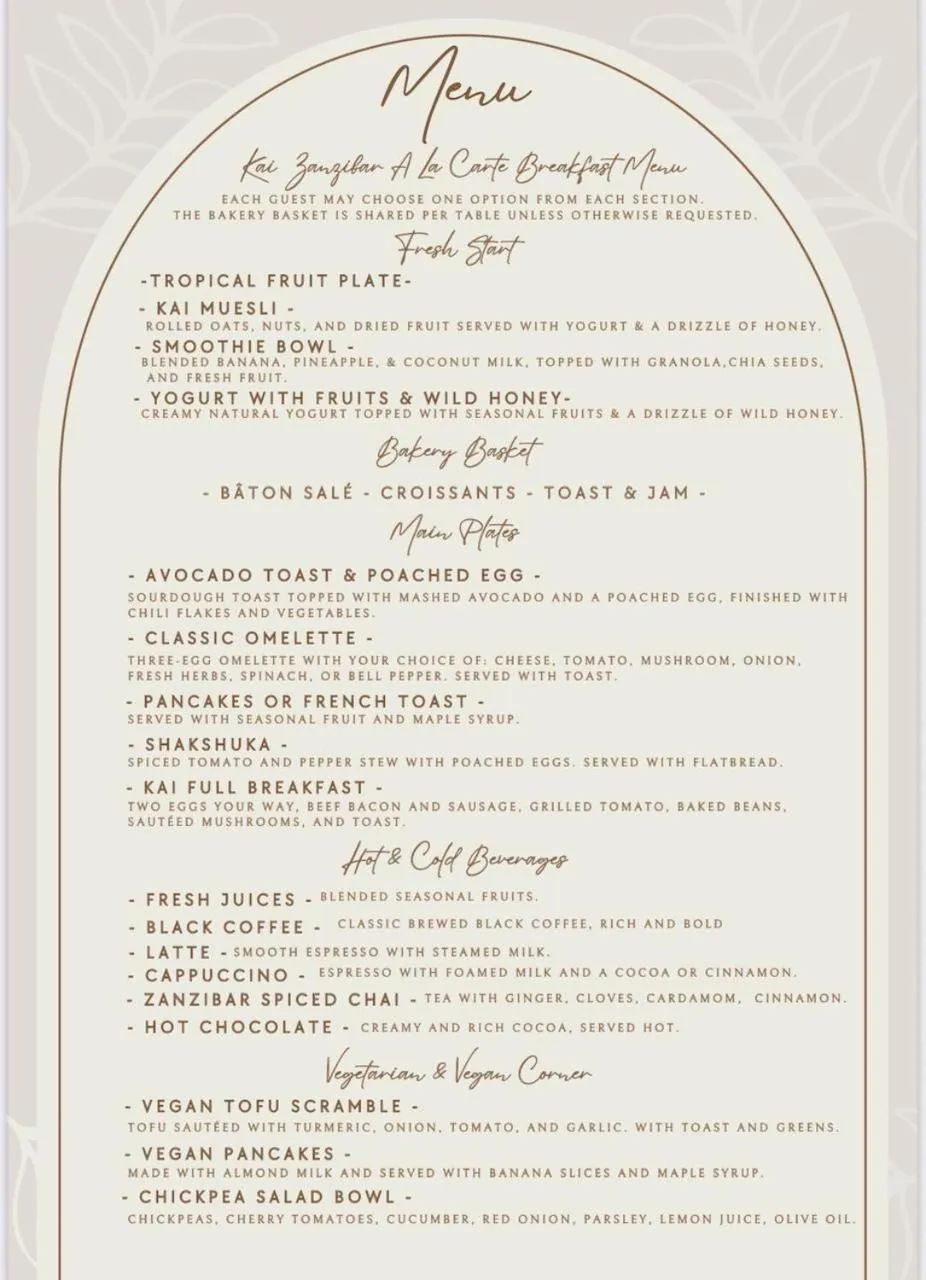 Menu

Kai Zanzibar A La Carte Breakfast Menu

EACH GUEST MAY CHOOSE ONE OPTION FROM EACH SECTION.
THE BAKERY BASKET IS SHARED PER TABLE UNLESS OTHERWISE REQUESTED.

Fresh Start

-TROPICAL FRUIT PLATE-

- KAI MUESLI -
ROLLED OATS, NUTS, AND DRIED FRUIT SERVED WITH YOGURT & A DRIZZLE OF HONEY.

- SMOOTHIE BOWL -
BLENDED BANANA, PINEAPPLE, & COCONUT MILK, TOPPED WITH GRANOLA,CHIA SEEDS, AND FRESH FRUIT.

- YOGURT WITH FRUITS & WILD HONEY-
CREAMY NATURAL YOGURT TOPPED WITH SEASONAL FRUITS & A DRIZZLE OF WILD HONEY.

Bakery Basket

- BÂTON SALÉ - CROISSANTS - TOAST & JAM -

Main Plates

- AVOCADO TOAST & POACHED EGG -
SOURDOUGH TOAST TOPPED WITH MASHED AVOCADO AND A POACHED EGG, FINISHED WITH CHILI FLAKES AND VEGETABLES.

- CLASSIC OMELETTE -
THREE-EGG OMELETTE WITH YOUR CHOICE OF: CHEESE, TOMATO, MUSHROOM, ONION, FRESH HERBS, SPINACH, OR BELL PEPPER. SERVED WITH TOAST.

- PANCAKES OR FRENCH TOAST -
SERVED WITH SEASONAL FRUIT AND MAPLE SYRUP.

- SHAKSHUKA -
SPICED TOMATO AND PEPPER STEW WITH POACHED EGGS. SERVED WITH FLATBREAD.

- KAI FULL BREAKFAST -
TWO EGGS YOUR WAY, BEEF BACON AND SAUSAGE, GRILLED TOMATO, BAKED BEANS, SAUTÉED MUSHROOMS, AND TOAST.

Hot & Cold Beverages

- FRESH JUICES - BLENDED SEASONAL FRUITS.
- BLACK COFFEE - CLASSIC BREWED BLACK COFFEE, RICH AND BOLD
- LATTE - SMOOTH ESPRESSO WITH STEAMED MILK.
- CAPPUCCINO - ESPRESSO WITH FOAMED MILK AND A COCOA OR CINNAMON.
- ZANZIBAR SPICED CHAI - TEA WITH GINGER, CLOVES, CARDAMOM, CINNAMON.
- HOT CHOCOLATE - CREAMY AND RICH COCOA, SERVED HOT.

Vegetarian & Vegan Corner

- VEGAN TOFU SCRAMBLE -
TOFU SAUTÉED WITH TURMERIC, ONION, TOMATO, AND GARLIC. WITH TOAST AND GREENS.

- VEGAN PANCAKES -
MADE WITH ALMOND MILK AND SERVED WITH BANANA SLICES AND MAPLE SYRUP.

- CHICKPEA SALAD BOWL -
CHICKPEAS, CHERRY TOMATOES, CUCUMBER, RED ONION, PARSLEY, LEMON JUICE, OLIVE OIL.